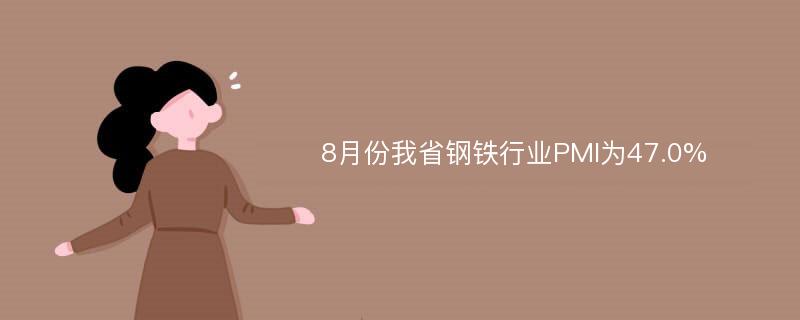 8月份我省钢铁行业PMI为47.0%